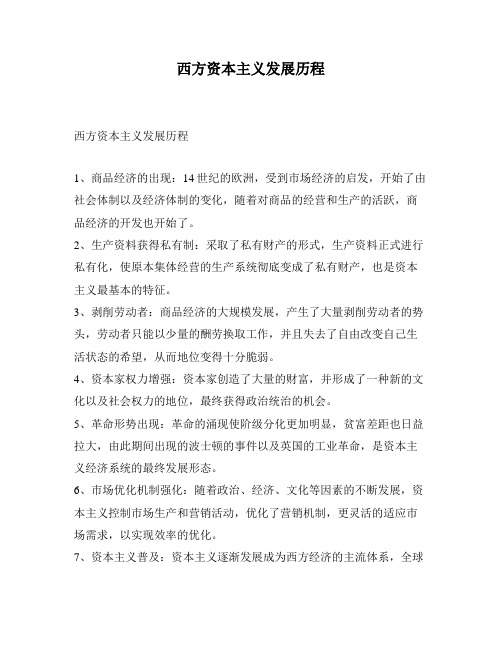 西方资本主义发展历程

西方资本主义发展历程

1、商品经济的出现：14世纪的欧洲，受到市场经济的启发，开始了由社会体制以及经济体制的变化，随着对商品的经营和生产的活跃，商品经济的开发也开始了。

2、生产资料获得私有制：采取了私有财产的形式，生产资料正式进行私有化，使原本集体经营的生产系统彻底变成了私有财产，也是资本主义最基本的特征。

3、剥削劳动者：商品经济的大规模发展，产生了大量剥削劳动者的势头，劳动者只能以少量的酬劳换取工作，并且失去了自由改变自己生活状态的希望，从而地位变得十分脆弱。

4、资本家权力增强：资本家创造了大量的财富，并形成了一种新的文化以及社会权力的地位，最终获得政治统治的机会。

5、革命形势出现：革命的涌现使阶级分化更加明显，贫富差距也日益拉大，由此期间出现的波士顿的事件以及英国的工业革命，是资本主义经济系统的最终发展形态。

6、市场优化机制强化：随着政治、经济、文化等因素的不断发展，资本主义控制市场生产和营销活动，优化了营销机制，更灵活的适应市场需求，以实现效率的优化。

7、资本主义普及：资本主义逐渐发展成为西方经济的主流体系，全球